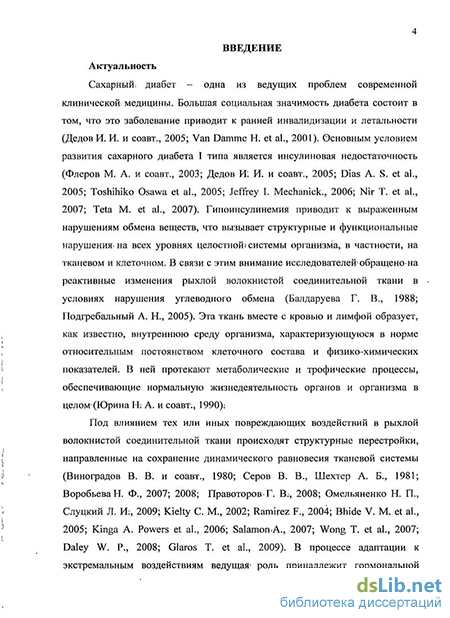 4

ВВЕДЕНИЕ

Актуальность

Сахарный диабет – одна из ведущих проблем современной клинической медицины. Большая социальная значимость диабета состоит в том, что это заболевание приводит к ранней инвалидизации и летальности (Дедов И. И. и соавт., 2005; Van Damme H. et al., 2001). Основным условием развития сахарного диабета I типа является инсулиновая недостаточность (Флеров М. А. и соавт., 2003; Дедов И. И. и соавт., 2005; Dias A. S. et al., 2005; Toshihiko Osawa et al., 2005; Jeffrey I. Mechanick., 2006; Nir T. et al., 2007; Teta M. et al., 2007). Гипоинсулинемия приводит к выраженным нарушениям обмена веществ, что вызывает структурные и функциональные нарушения на всех уровнях целостной системы организма, в частности, на тканевом и клеточном. В связи с этим внимание исследователей обращено на реактивные изменения рыхлой волокнистой соединительной ткани в условиях нарушения углеводного обмена (Балдаруева Г. В., 1988; Подгребальный А. Н., 2005). Эта ткань вместе с кровью и лимфой образует, как известно, внутреннюю среду организма, характеризующуюся в норме относительным постоянством клеточного состава и физико-химических показателей. В ней протекают метаболические и трофические процессы, обеспечивающие нормальную жизнедеятельность органов и организма в целом (Юрина Н. А. и соавт., 1990).

Под влиянием тех или иных повреждающих воздействий в рыхлой волокнистой соединительной ткани происходят структурные перестройки, направленные на сохранение динамического равновесия тканевой системы (Виноградов В. В. и соавт., 1980; Серов В. В., Шехтер А. Б., 1981; Воробьева Н. Ф., 2007; 2008; Правоторов Г. В., 2008; Омельяненко Н. П., Слуцкий Л. И., 2009; Kielty C. M., 2002; Ramirez F., 2004; Bhide V. M. et al., 2005; Kinga A. Powers et al., 2006; Salamon A., 2007; Wong T. et al., 2007; Daley W. P., 2008; Glaros T. et al., 2009). В процессе адаптации к экстремальным воздействиям ведущая роль принадлежит гормональной

dsLib.net
библиотека диссертаций